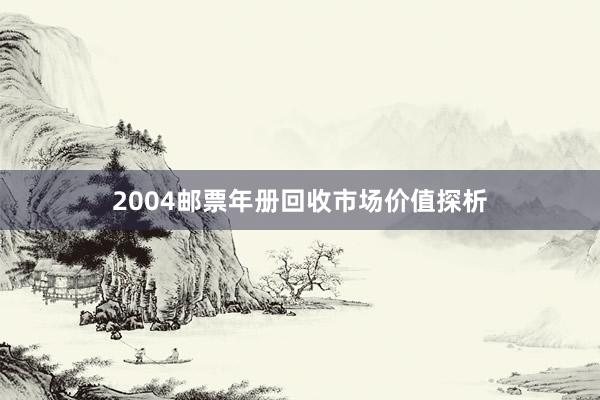 2004邮票年册回收市场价值探析